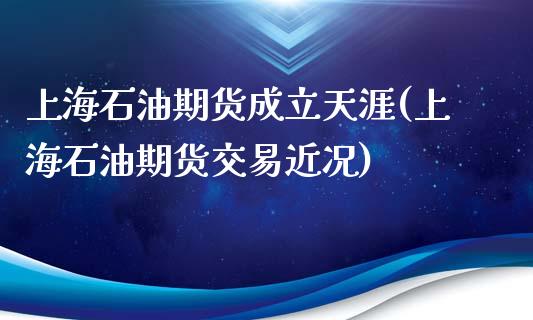 上海石油期货成立天涯(上海石油期货交易近况)